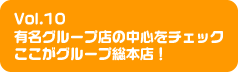 Vol.10
有名グループ店の中心をチェック
ここがグループ総本店！